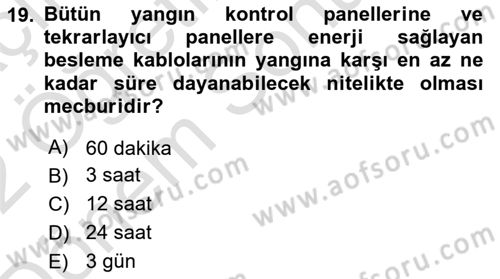 19. Bütün yangın kontrol panellerine ve tekrarlayıcı panellere enerji sağlayan besleme kablolarının yangına karşı en az ne kadar süre dayanabilecek nitelikte olması mecburidir?

A) 60 dakika
B) 3 saat
C) 12 saat
D) 24 saat
E) 3 gün

www.aofsoru.com
www.aofsoru.com
www.aofsoru.com
www.aofsoru.com